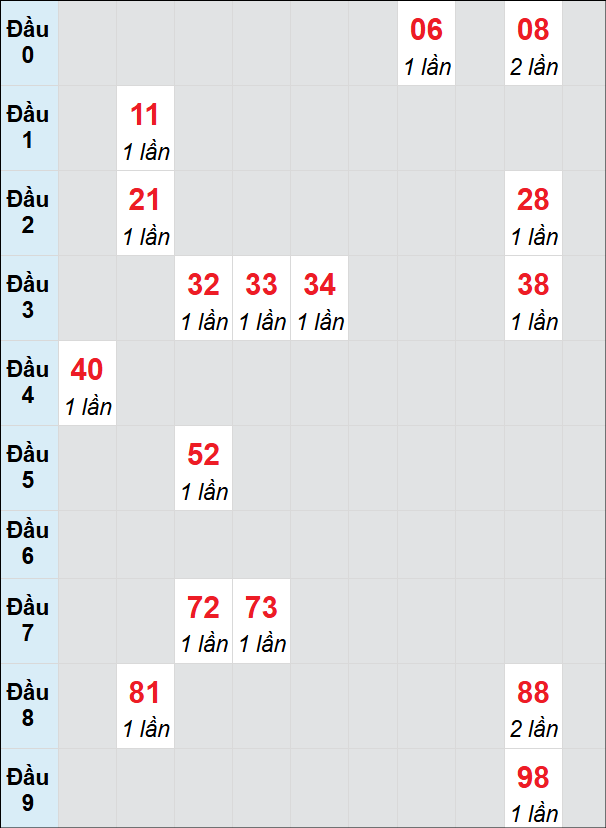 | | | | | | | | | | |
|---|---|---|---|---|---|---|---|---|---|
| Đầu 0 | | | | | | | 06 1 lần | | 08 2 lần | |
| Đầu 1 | | 11 1 lần | | | | | | | | |
| Đầu 2 | | 21 1 lần | | | | | | | 28 1 lần | |
| Đầu 3 | | | 32 1 lần | 33 1 lần | 34 1 lần | | | | 38 1 lần | |
| Đầu 4 | 40 1 lần | | | | | | | | | |
| Đầu 5 | | | 52 1 lần | | | | | | | |
| Đầu 6 | | | | | | | | | | |
| Đầu 7 | | | 72 1 lần | 73 1 lần | | | | | | |
| Đầu 8 | | 81 1 lần | | | | | | | 88 2 lần | |
| Đầu 9 | | | | | | | | | 98 1 lần | |